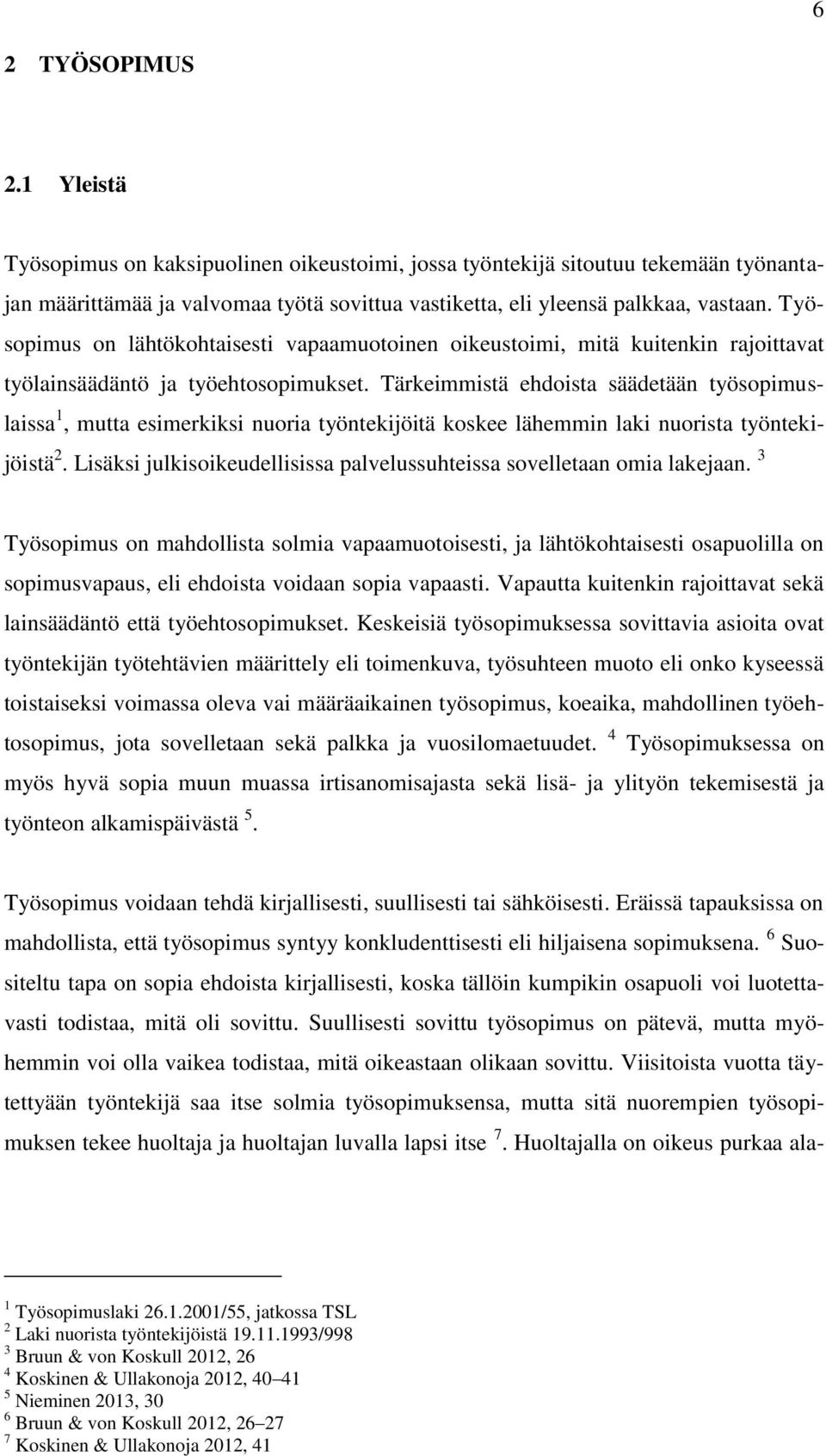 6

2 TYÖSOPIMUS

2.1 Yleistä

Työsopimus on kaksipuolinen oikeustoimi, jossa työntekijä sitoutuu tekemään työnantajan määrittämää ja valvomaa työtä sovittua vastiketta, eli yleensä palkkaa, vastaan. Työsopimus on lähtökohtaisesti vapaamuotoinen oikeustoimi, mitä kuitenkin rajoittavat työlainsäädäntö ja työehtosopimukset. Tärkeimmistä ehdoista säädetään työsopimuslaissa $^1$, mutta esimerkiksi nuoria työntekijöitä koskee lähemmin laki nuorista työntekijöistä$^2$. Lisäksi julkisoikeudellisissa palvelussuhteissa sovelletaan omia lakejaan. $^3$

Työsopimus on mahdollista solmia vapaamuotoisesti, ja lähtökohtaisesti osapuolilla on sopimusvapaus, eli ehdoista voidaan sopia vapaasti. Vapautta kuitenkin rajoittavat sekä lainsäädäntö että työehtosopimukset. Keskeisiä työsopimuksessa sovittavia asioita ovat työntekijän työtehtävien määrittely eli toimenkuva, työsuhteen muoto eli onko kyseessä toistaiseksi voimassa oleva vai määräaikainen työsopimus, koeaika, mahdollinen työehtosopimus, jota sovelletaan sekä palkka ja vuosilomaetuudet. $^4$ Työsopimuksessa on myös hyvä sopia muun muassa irtisanomisajasta sekä lisä- ja ylityön tekemisestä ja työnteon alkamispäivästä $^5$.

Työsopimus voidaan tehdä kirjallisesti, suullisesti tai sähköisesti. Eräissä tapauksissa on mahdollista, että työsopimus syntyy konkludenttisesti eli hiljaisena sopimuksena. $^6$ Suositeltu tapa on sopia ehdoista kirjallisesti, koska tällöin kumpikin osapuoli voi luotettavasti todistaa, mitä oli sovittu. Suullisesti sovittu työsopimus on pätevä, mutta myöhemmin voi olla vaikea todistaa, mitä oikeastaan olikaan sovittu. Viisitoista vuotta täytettyään työntekijä saa itse solmia työsopimuksensa, mutta sitä nuorempien työsopimuksen tekee huoltaja ja huoltajan luvalla lapsi itse $^7$. Huoltajalla on oikeus purkaa ala-

$^1$ Työsopimuslaki 26.1.2001/55, jatkossa TSL
$^2$ Laki nuorista työntekijöistä 19.11.1993/998
$^3$ Bruun & von Koskull 2012, 26
$^4$ Koskinen & Ullakonoja 2012, 40–41
$^5$ Nieminen 2013, 30
$^6$ Bruun & von Koskull 2012, 26–27
$^7$ Koskinen & Ullakonoja 2012, 41